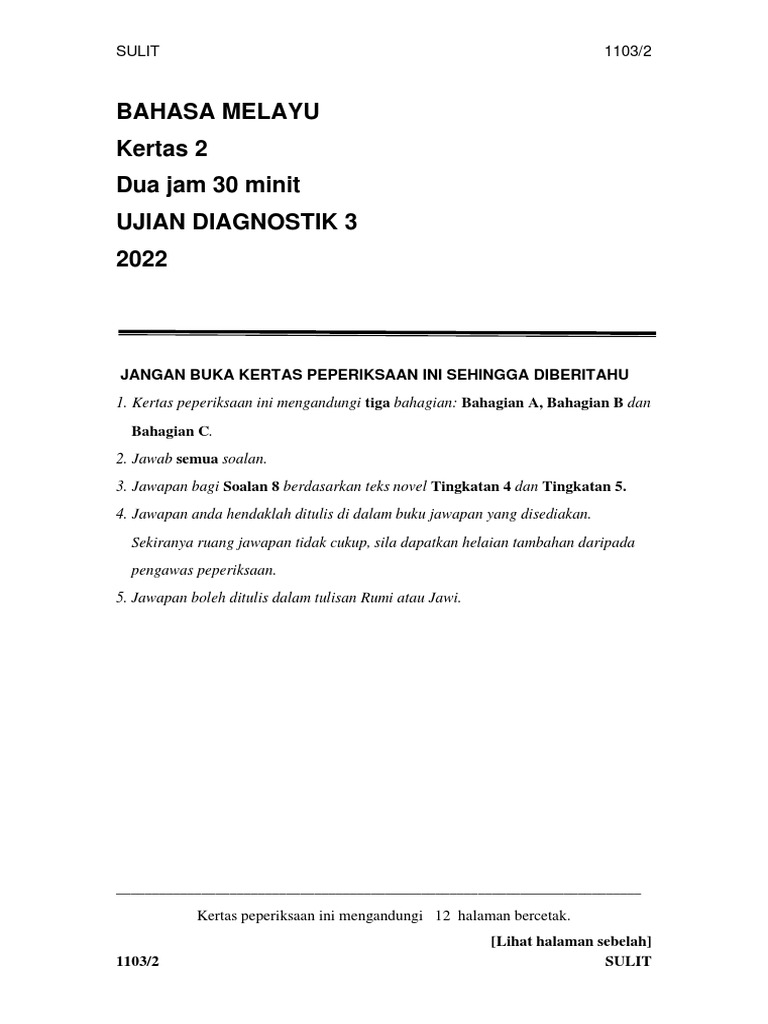 SULIT 1103/2

BAHASA MELAYU
Kertas 2
Dua jam 30 minit
UJIAN DIAGNOSTIK 3
2022

JANGAN BUKA KERTAS PEPERIKSAAN INI SEHINGGA DIBERITAHU

1. Kertas peperiksaan ini mengandungi tiga bahagian: Bahagian A, Bahagian B dan Bahagian C.
2. Jawab semua soalan.
3. Jawapan bagi Soalan 8 berdasarkan teks novel Tingkatan 4 dan Tingkatan 5.
4. Jawapan anda hendaklah ditulis di dalam buku jawapan yang disediakan. Sekiranya ruang jawapan tidak cukup, sila dapatkan helaian tambahan daripada pengawas peperiksaan.
5. Jawapan boleh ditulis dalam tulisan Rumi atau Jawi.

Kertas peperiksaan ini mengandungi 12 halaman bercetak.

[Lihat halaman sebelah]
1103/2 SULIT